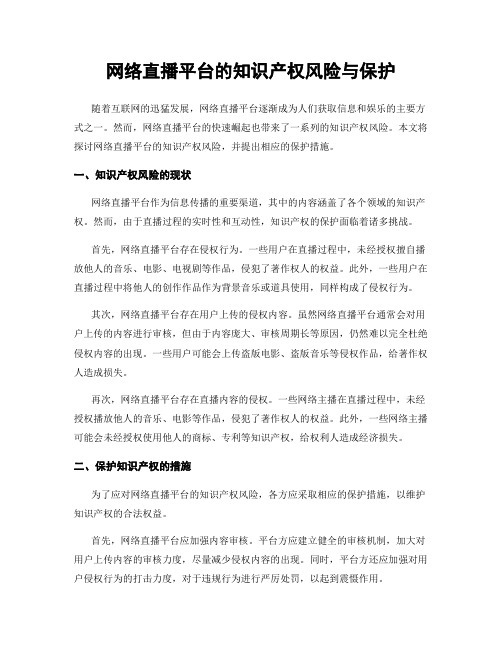 网络直播平台的知识产权风险与保护

随着互联网的迅猛发展，网络直播平台逐渐成为人们获取信息和娱乐的主要方式之一。然而，网络直播平台的快速崛起也带来了一系列的知识产权风险。本文将探讨网络直播平台的知识产权风险，并提出相应的保护措施。

一、知识产权风险的现状

网络直播平台作为信息传播的重要渠道，其中的内容涵盖了各个领域的知识产权。然而，由于直播过程的实时性和互动性，知识产权的保护面临着诸多挑战。

首先，网络直播平台存在侵权行为。一些用户在直播过程中，未经授权擅自播放他人的音乐、电影、电视剧等作品，侵犯了著作权人的权益。此外，一些用户在直播过程中将他人的创作作品作为背景音乐或道具使用，同样构成了侵权行为。

其次，网络直播平台存在用户上传的侵权内容。虽然网络直播平台通常会对用户上传的内容进行审核，但由于内容庞大、审核周期长等原因，仍然难以完全杜绝侵权内容的出现。一些用户可能会上传盗版电影、盗版音乐等侵权作品，给著作权人造成损失。

再次，网络直播平台存在直播内容的侵权。一些网络主播在直播过程中，未经授权播放他人的音乐、电影等作品，侵犯了著作权人的权益。此外，一些网络主播可能会未经授权使用他人的商标、专利等知识产权，给权利人造成经济损失。

二、保护知识产权的措施

为了应对网络直播平台的知识产权风险，各方应采取相应的保护措施，以维护知识产权的合法权益。

首先，网络直播平台应加强内容审核。平台方应建立健全的审核机制，加大对用户上传内容的审核力度，尽量减少侵权内容的出现。同时，平台方还应加强对用户侵权行为的打击力度，对于违规行为进行严厉处罚，以起到震慑作用。